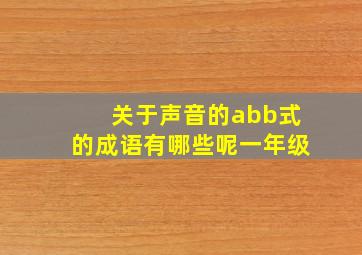 关于声音的abb式的成语有哪些呢一年级